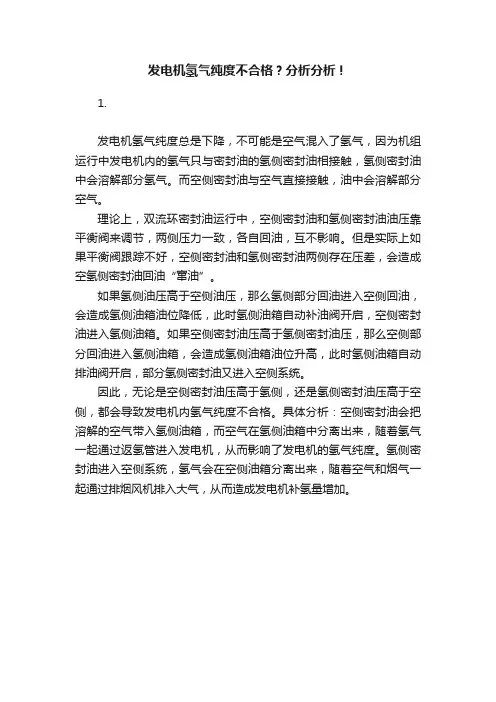 发电机氢气纯度不合格？分析分析！

1.

发电机氢气纯度总是下降，不可能是空气混入了氢气，因为机组运行中发电机内的氢气只与密封油的氢侧密封油相接触，氢侧密封油中会溶解部分氢气。而空侧密封油与空气直接接触，油中会溶解部分空气。

理论上，双流环密封油运行中，空侧密封油和氢侧密封油油压靠平衡阀来调节，两侧压力一致，各自回油，互不影响。但是实际上如果平衡阀跟踪不好，空侧密封油和氢侧密封油两侧存在压差，会造成空氢侧密封油回油“窜油”。

如果氢侧油压高于空侧油压，那么氢侧部分回油进入空侧回油，会造成氢侧油箱油位降低，此时氢侧油箱自动补油阀开启，空侧密封油进入氢侧油箱。如果空侧密封油压高于氢侧密封油压，那么空侧部分回油进入氢侧油箱，会造成氢侧油箱油位升高，此时氢侧油箱自动排油阀开启，部分氢侧密封油又进入空侧系统。

因此，无论是空侧密封油压高于氢侧，还是氢侧密封油压高于空侧，都会导致发电机内氢气纯度不合格。具体分析：空侧密封油会把溶解的空气带入氢侧油箱，而空气在氢侧油箱中分离出来，随着氢气一起通过返氢管进入发电机，从而影响了发电机的氢气纯度。氢侧密封油进入空侧系统，氢气会在空侧油箱分离出来，随着空气和烟气一起通过排烟风机排入大气，从而造成发电机补氢量增加。